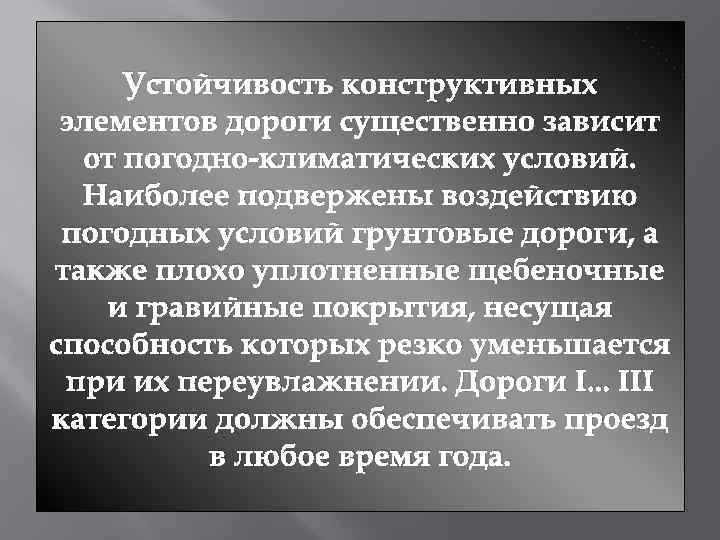 Устойчивость конструктивных элементов дороги существенно зависит от погодно-климатических условий. Наиболее подвержены воздействию погодных условий грунтовые дороги, а также плохо уплотненные щебеночные и гравийные покрытия, несущая способность которых резко уменьшается при их переувлажнении. Дороги I... III категории должны обеспечивать проезд в любое время года.